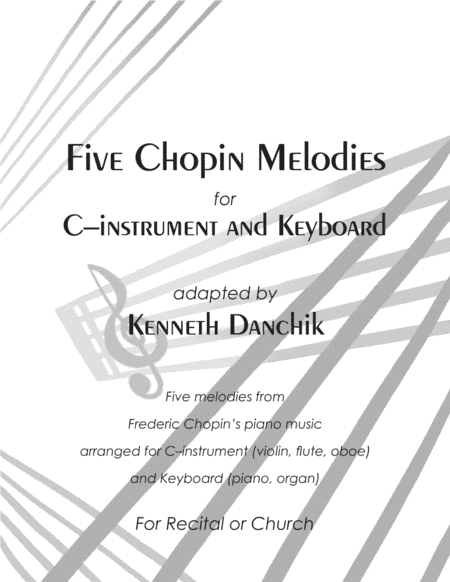 Five Chopin Melodies

for

C–instrument and Keyboard

adapted by

Kenneth Danchik

Five melodies from

Frederic Chopin's piano music

arranged for C–instrument (violin, flute, oboe)

and Keyboard (piano, organ)

For Recital or Church